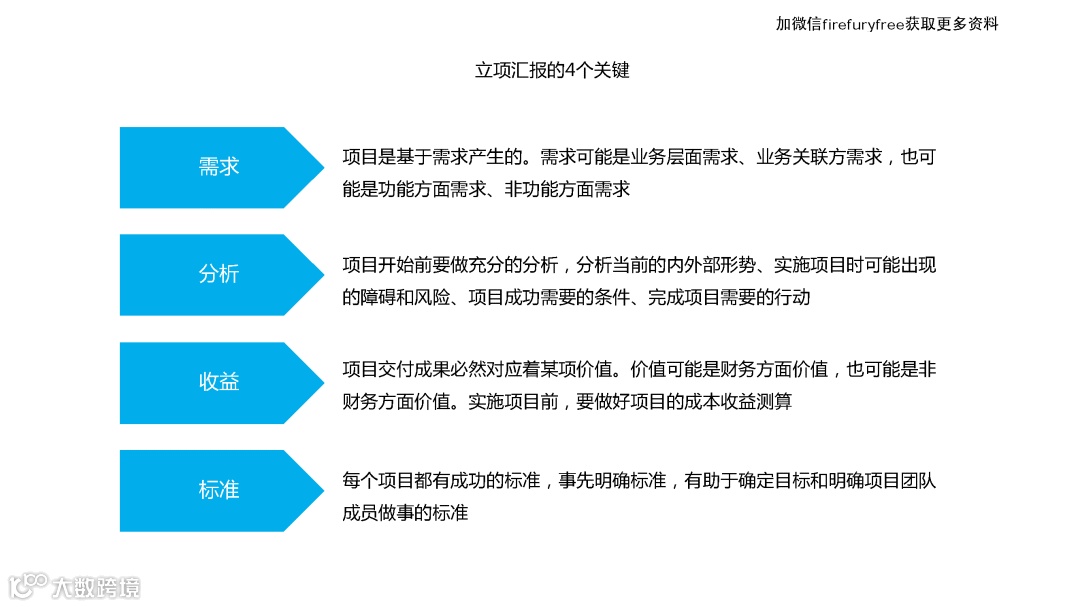 加微信firefuryfree获取更多资料

立项汇报的4个关键

需求

项目是基于需求产生的。需求可能是业务层面需求、业务关联方需求，也可能是功能方面需求、非功能方面需求

分析

项目开始前要做充分的分析，分析当前的内外部形势、实施项目时可能出现的障碍和风险、项目成功需要的条件、完成项目需要的行动

收益

项目交付成果必然对应着某项价值。价值可能是财务方面价值，也可能是非财务方面价值。实施项目前，要做好项目的成本收益测算

标准

每个项目都有成功的标准，事先明确标准，有助于确定目标和明确项目团队成员做事的标准

大数跨境